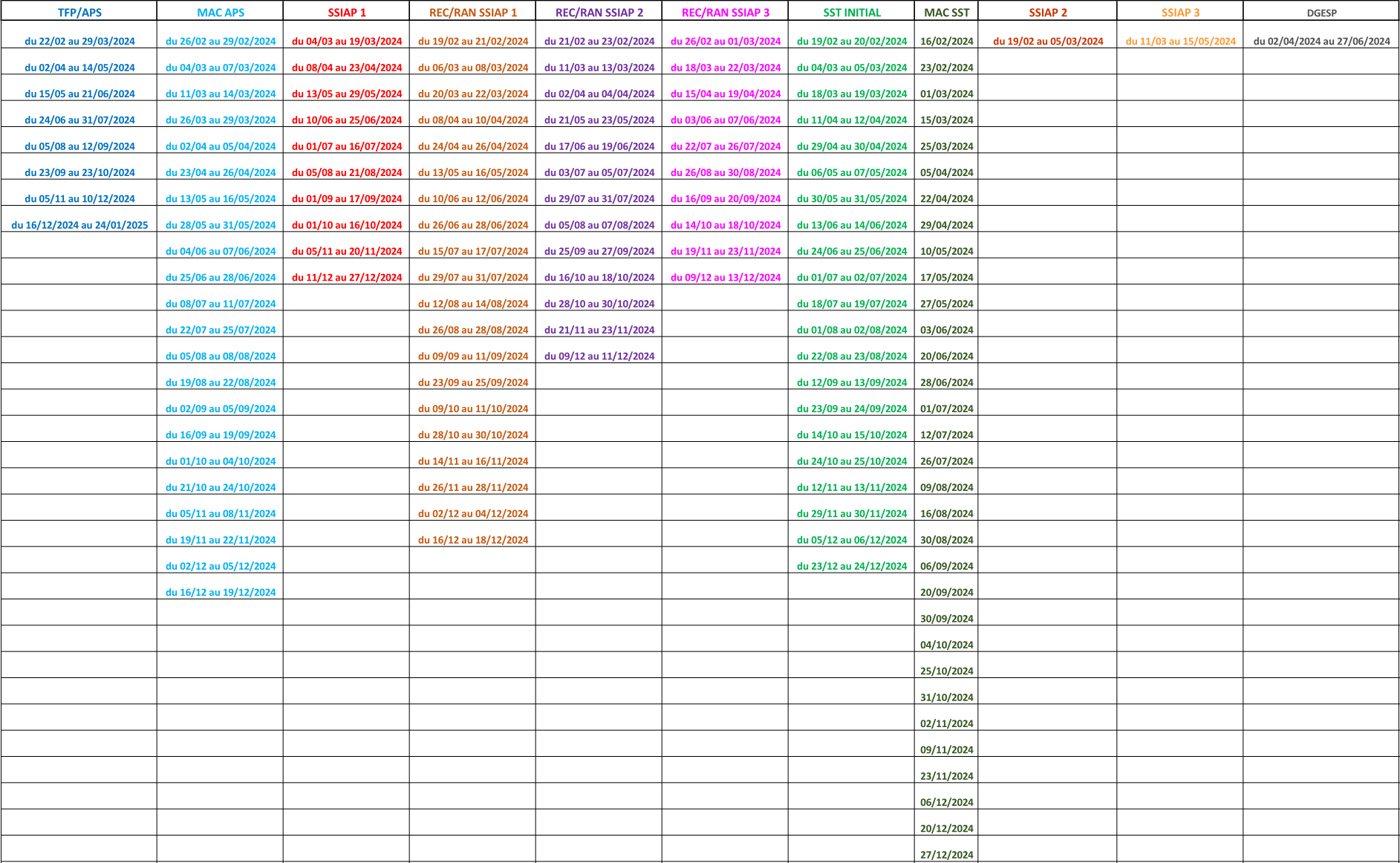 | TFP/APS | MAC APS | SSIAP 1 | REC/RAN SSIAP 1 | REC/RAN SSIAP 2 | REC/RAN SSIAP 3 | SST INITIAL | MAC SST | SSIAP 2 | SSIAP 3 | DGESP |
|---|---|---|---|---|---|---|---|---|---|---|
| du 22/02 au 29/03/2024 | du 26/02 au 29/02/2024 | du 04/03 au 19/03/2024 | du 19/02 au 21/02/2024 | du 21/02 au 23/02/2024 | du 26/02 au 01/03/2024 | du 19/02 au 20/02/2024 | 16/02/2024 | du 19/02 au 05/03/2024 | du 11/03 au 15/05/2024 | du 02/04/2024 au 27/06/2024 |
| du 02/04 au 14/05/2024 | du 04/03 au 07/03/2024 | du 08/04 au 23/04/2024 | du 06/03 au 08/03/2024 | du 11/03 au 13/03/2024 | du 18/03 au 22/03/2024 | du 04/03 au 05/03/2024 | 23/02/2024 | | | |
| du 15/05 au 21/06/2024 | du 11/03 au 14/03/2024 | du 13/05 au 29/05/2024 | du 20/03 au 22/03/2024 | du 02/04 au 04/04/2024 | du 15/04 au 19/04/2024 | du 18/03 au 19/03/2024 | 01/03/2024 | | | |
| du 24/06 au 31/07/2024 | du 26/03 au 29/03/2024 | du 10/06 au 25/06/2024 | du 08/04 au 10/04/2024 | du 21/05 au 23/05/2024 | du 03/06 au 07/06/2024 | du 11/04 au 12/04/2024 | 15/03/2024 | | | |
| du 05/08 au 12/09/2024 | du 02/04 au 05/04/2024 | du 01/07 au 16/07/2024 | du 24/04 au 26/04/2024 | du 17/06 au 19/06/2024 | du 22/07 au 26/07/2024 | du 29/04 au 30/04/2024 | 25/03/2024 | | | |
| du 23/09 au 23/10/2024 | du 23/04 au 26/04/2024 | du 05/08 au 21/08/2024 | du 13/05 au 16/05/2024 | du 03/07 au 05/07/2024 | du 26/08 au 30/08/2024 | du 06/05 au 07/05/2024 | 05/04/2024 | | | |
| du 05/11 au 10/12/2024 | du 13/05 au 16/05/2024 | du 01/09 au 17/09/2024 | du 10/06 au 12/06/2024 | du 29/07 au 31/07/2024 | du 16/09 au 20/09/2024 | du 30/05 au 31/05/2024 | 22/04/2024 | | | |
| du 16/12/2024 au 24/01/2025 | du 28/05 au 31/05/2024 | du 01/10 au 16/10/2024 | du 26/06 au 28/06/2024 | du 05/08 au 07/08/2024 | du 14/10 au 18/10/2024 | du 13/06 au 14/06/2024 | 29/04/2024 | | | |
| | du 04/06 au 07/06/2024 | du 05/11 au 20/11/2024 | du 15/07 au 17/07/2024 | du 25/09 au 27/09/2024 | du 19/11 au 23/11/2024 | du 24/06 au 25/06/2024 | 10/05/2024 | | | |
| | du 25/06 au 28/06/2024 | du 11/12 au 27/12/2024 | du 29/07 au 31/07/2024 | du 16/10 au 18/10/2024 | du 09/12 au 13/12/2024 | du 01/07 au 02/07/2024 | 17/05/2024 | | | |
| | du 08/07 au 11/07/2024 | | du 12/08 au 14/08/2024 | du 28/10 au 30/10/2024 | | du 18/07 au 19/07/2024 | 27/05/2024 | | | |
| | du 22/07 au 25/07/2024 | | du 26/08 au 28/08/2024 | du 21/11 au 23/11/2024 | | du 01/08 au 02/08/2024 | 03/06/2024 | | | |
| | du 05/08 au 08/08/2024 | | du 09/09 au 11/09/2024 | du 09/12 au 11/12/2024 | | du 22/08 au 23/08/2024 | 20/06/2024 | | | |
| | du 19/08 au 22/08/2024 | | du 23/09 au 25/09/2024 | | | du 12/09 au 13/09/2024 | 28/06/2024 | | | |
| | du 02/09 au 05/09/2024 | | du 09/10 au 11/10/2024 | | | du 23/09 au 24/09/2024 | 01/07/2024 | | | |
| | du 16/09 au 19/09/2024 | | du 28/10 au 30/10/2024 | | | du 14/10 au 15/10/2024 | 12/07/2024 | | | |
| | du 01/10 au 04/10/2024 | | du 14/11 au 16/11/2024 | | | du 24/10 au 25/10/2024 | 26/07/2024 | | | |
| | du 21/10 au 24/10/2024 | | du 26/11 au 28/11/2024 | | | du 12/11 au 13/11/2024 | 09/08/2024 | | | |
| | du 05/11 au 08/11/2024 | | du 02/12 au 04/12/2024 | | | du 29/11 au 30/11/2024 | 16/08/2024 | | | |
| | du 19/11 au 22/11/2024 | | du 16/12 au 18/12/2024 | | | du 05/12 au 06/12/2024 | 30/08/2024 | | | |
| | du 02/12 au 05/12/2024 | | | | | du 23/12 au 24/12/2024 | 06/09/2024 | | | |
| | du 16/12 au 19/12/2024 | | | | | | 20/09/2024 | | | |
| | | | | | | | 30/09/2024 | | | |
| | | | | | | | 04/10/2024 | | | |
| | | | | | | | 25/10/2024 | | | |
| | | | | | | | 31/10/2024 | | | |
| | | | | | | | 02/11/2024 | | | |
| | | | | | | | 09/11/2024 | | | |
| | | | | | | | 23/11/2024 | | | |
| | | | | | | | 06/12/2024 | | | |
| | | | | | | | 20/12/2024 | | | |
| | | | | | | | 27/12/2024 | | | |